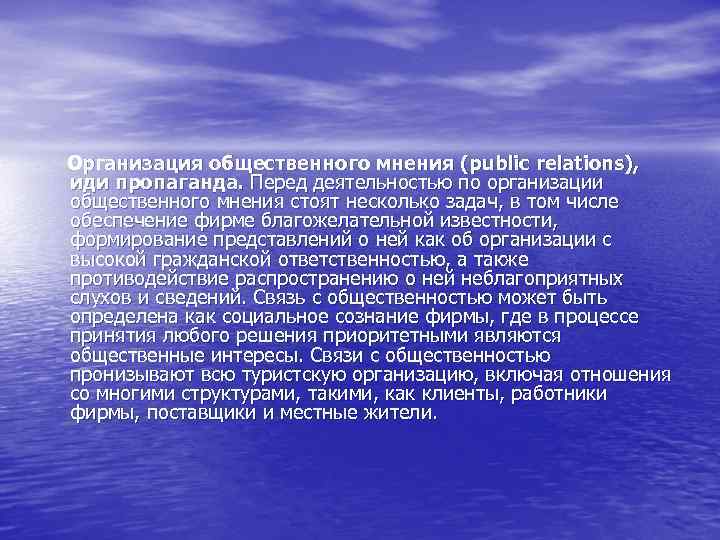 Организация общественного мнения (public relations), иди пропаганда. Перед деятельностью по организации общественного мнения стоят несколько задач, в том числе обеспечение фирме благожелательной известности, формирование представлений о ней как об организации с высокой гражданской ответственностью, а также противодействие распространению о ней неблагоприятных слухов и сведений. Связь с общественностью может быть определена как социальное сознание фирмы, где в процессе принятия любого решения приоритетными являются общественные интересы. Связи с общественностью пронизывают всю туристскую организацию, включая отношения со многими структурами, такими, как клиенты, работники фирмы, поставщики и местные жители.